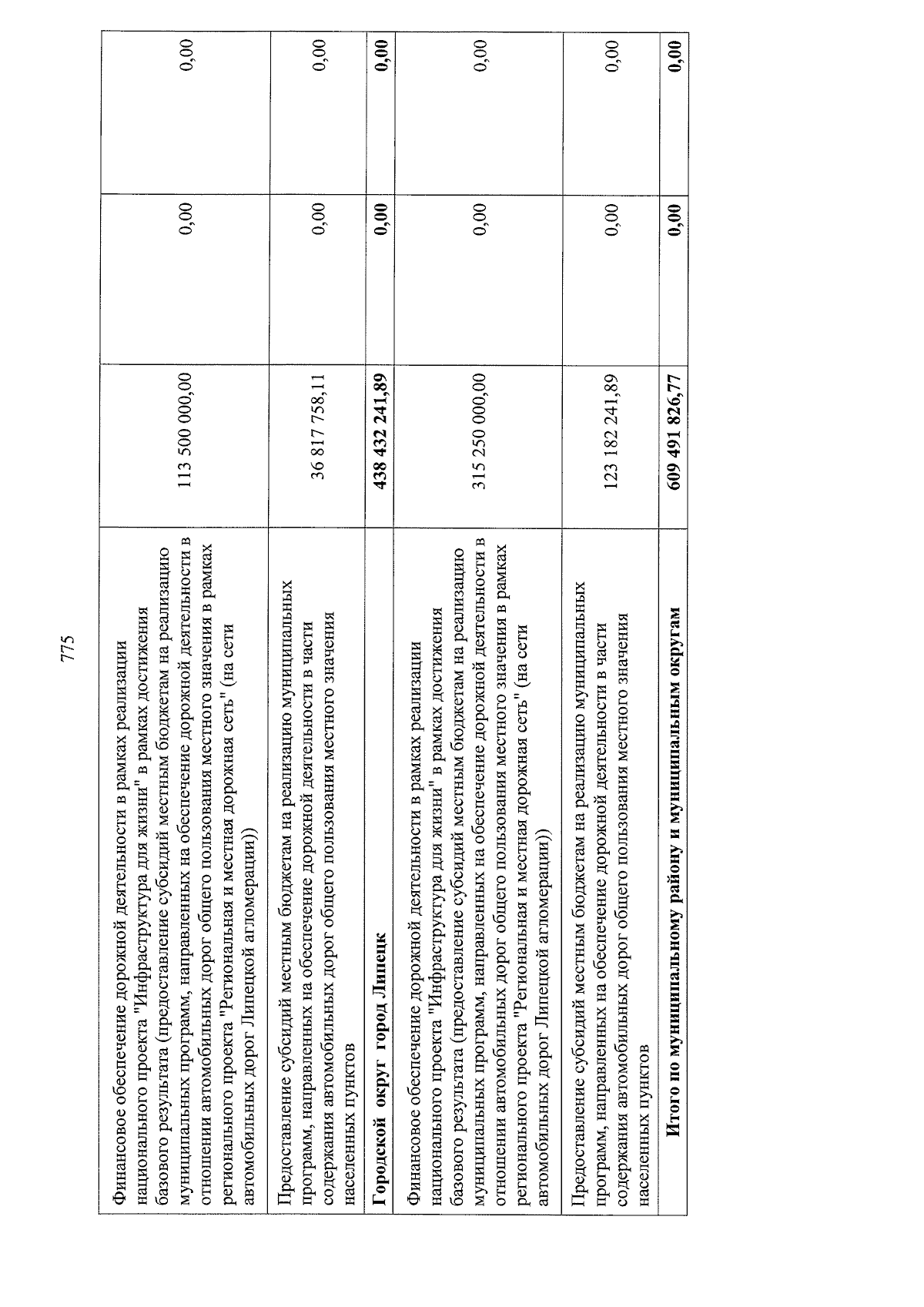 775

| | | | |
|---|---|---|---|
| Финансовое обеспечение дорожной деятельности в рамках реализации национального проекта "Инфраструктура для жизни" в рамках достижения базового результата (предоставление субсидий местным бюджетам на реализацию муниципальных программ, направленных на обеспечение дорожной деятельности в отношении автомобильных дорог общего пользования местного значения в рамках регионального проекта "Региональная и местная дорожная сеть" (на сети автомобильных дорог Липецкой агломерации)) | 113 500 000,00 | 0,00 | 0,00 |
| Предоставление субсидий местным бюджетам на реализацию муниципальных программ, направленных на обеспечение дорожной деятельности в части содержания автомобильных дорог общего пользования местного значения населенных пунктов | 36 817 758,11 | 0,00 | 0,00 |
| **Городской округ город Липецк** | **438 432 241,89** | **0,00** | **0,00** |
| Финансовое обеспечение дорожной деятельности в рамках реализации национального проекта "Инфраструктура для жизни" в рамках достижения базового результата (предоставление субсидий местным бюджетам на реализацию муниципальных программ, направленных на обеспечение дорожной деятельности в отношении автомобильных дорог общего пользования местного значения в рамках регионального проекта "Региональная и местная дорожная сеть" (на сети автомобильных дорог Липецкой агломерации)) | 315 250 000,00 | 0,00 | 0,00 |
| Предоставление субсидий местным бюджетам на реализацию муниципальных программ, направленных на обеспечение дорожной деятельности в части содержания автомобильных дорог общего пользования местного значения населенных пунктов | 123 182 241,89 | 0,00 | 0,00 |
| **Итого по муниципальному району и муниципальным округам** | **609 491 826,77** | **0,00** | **0,00** |